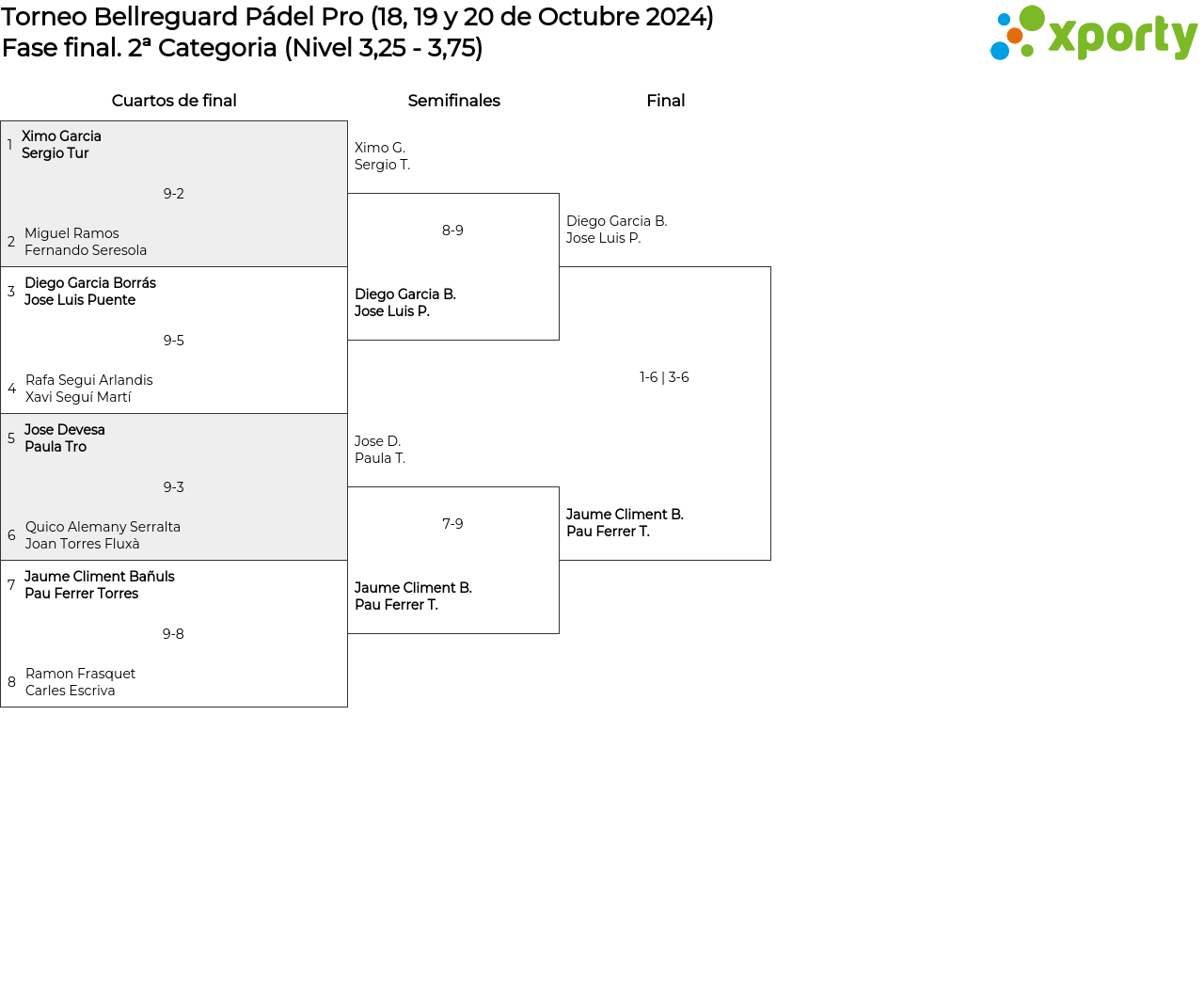 Torneo Bellreguard Pádel Pro (18, 19 y 20 de Octubre 2024)
Fase final. 2ª Categoria (Nivel 3,25 - 3,75)

xporty

Cuartos de final

1 Ximo Garcia
Sergio Tur

9-2

2 Miguel Ramos
Fernando Seresola

3 Diego Garcia Borrás
Jose Luis Puente

9-5

4 Rafa Segui Arlandis
Xavi Seguí Martí

5 Jose Devesa
Paula Tro

9-3

6 Quico Alemany Serralta
Joan Torres Fluxà

7 Jaume Climent Bañuls
Pau Ferrer Torres

9-8

8 Ramon Frasquet
Carles Escriva

Semifinales

Ximo G.
Sergio T.

8-9

Diego Garcia B.
Jose Luis P.

Jose D.
Paula T.

7-9

Jaume Climent B.
Pau Ferrer T.

Final

Diego Garcia B.
Jose Luis P.

1-6 | 3-6

Jaume Climent B.
Pau Ferrer T.